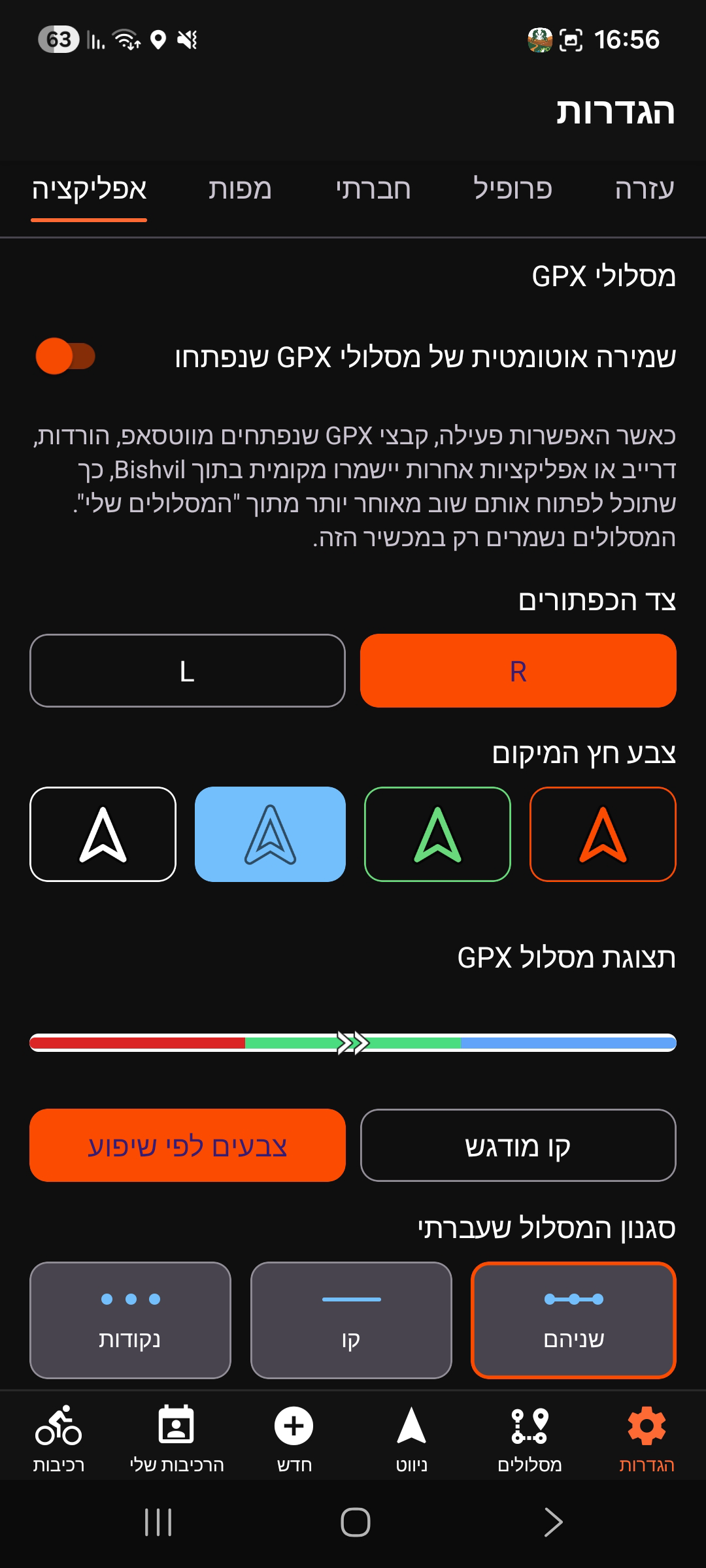 63 16:56

הגדרות

עזרה פרופיל חברתי מפות אפליקציה

מסלולי GPX

שמירה אוטומטית של מסלולי GPX שנפתחו

כאשר האפשרות פעילה, קבצי GPX שנפתחים מווטסאפ, הורדות, דרייב או אפליקציות אחרות יישמרו מקומית בתוך Bishvil, כך שתוכל לפתוח אותם שוב מאוחר יותר מתוך "המסלולים שלי". המסלולים נשמרים רק במכשיר הזה.

צד הכפתורים

R L

צבע חץ המיקום

תצוגת מסלול GPX

קו מודגש צבעים לפי שיפוע

סגנון המסלול שעברתי

שניהם קו נקודות

הגדרות מסלולים ניווט חדש הרכיבות שלי רכיבות